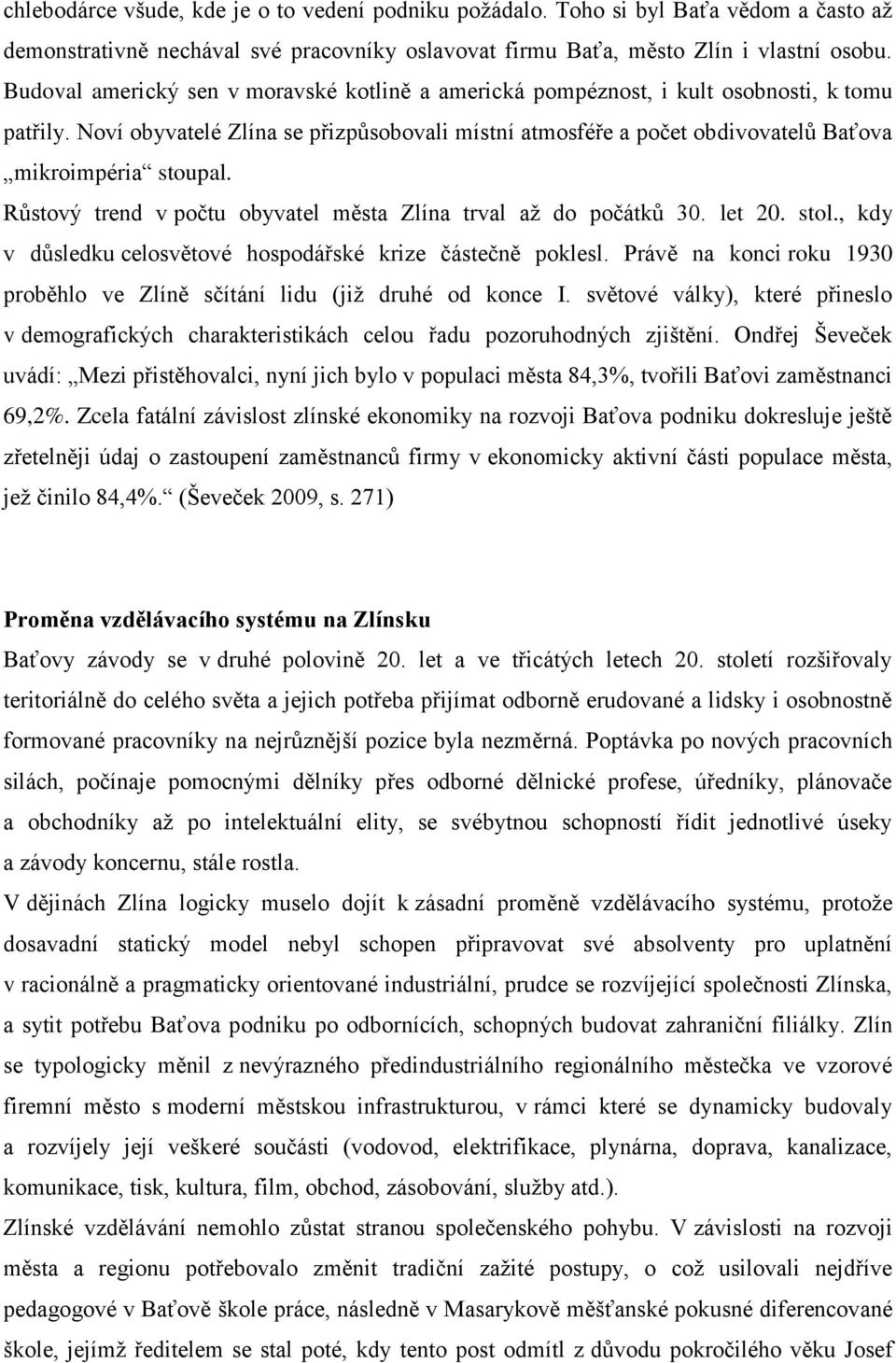 chlebodárce všude, kde je o to vedení podniku požádalo. Toho si byl Baťa vědom a často až demonstrativně nechával své pracovníky oslavovat firmu Baťa, město Zlín i vlastní osobu. Budoval americký sen v moravské kotlině a americká pompéznost, i kult osobnosti, k tomu patřily. Noví obyvatelé Zlína se přizpůsobovali místní atmosféře a počet obdivovatelů Baťova „mikroimpéria“ stoupal.

Růstový trend v počtu obyvatel města Zlína trval až do počátků 30. let 20. stol., kdy v důsledku celosvětové hospodářské krize částečně poklesl. Právě na konci roku 1930 proběhlo ve Zlíně sčítání lidu (již druhé od konce I. světové války), které přineslo v demografických charakteristikách celou řadu pozoruhodných zjištění. Ondřej Ševeček uvádí: „Mezi přistěhovalci, nyní jich bylo v populaci města 84,3%, tvořili Baťovi zaměstnanci 69,2%. Zcela fatální závislost zlínské ekonomiky na rozvoji Baťova podniku dokresluje ještě zřetelněji údaj o zastoupení zaměstnanců firmy v ekonomicky aktivní části populace města, jež činilo 84,4%.“ (Ševeček 2009, s. 271)

Proměna vzdělávacího systému na Zlínsku

Baťovy závody se v druhé polovině 20. let a ve třicátých letech 20. století rozšiřovaly teritoriálně do celého světa a jejich potřeba přijímat odborně erudované a lidsky i osobnostně formované pracovníky na nejrůznější pozice byla nezměrná. Poptávka po nových pracovních silách, počínaje pomocnými dělníky přes odborné dělnické profese, úředníky, plánovače a obchodníky až po intelektuální elity, se svébytnou schopností řídit jednotlivé úseky a závody koncernu, stále rostla.

V dějinách Zlína logicky muselo dojít k zásadní proměně vzdělávacího systému, protože dosavadní statický model nebyl schopen připravovat své absolventy pro uplatnění v racionálně a pragmaticky orientované industriální, prudce se rozvíjející společnosti Zlínska, a sytit potřebu Baťova podniku po odbornících, schopných budovat zahraniční filiálky. Zlín se typologicky měnil z nevýrazného předindustriálního regionálního městečka ve vzorové firemní město s moderní městskou infrastrukturou, v rámci které se dynamicky budovaly a rozvíjely její veškeré součásti (vodovod, elektrifikace, plynárna, doprava, kanalizace, komunikace, tisk, kultura, film, obchod, zásobování, služby atd.).

Zlínské vzdělávání nemohlo zůstat stranou společenského pohybu. V závislosti na rozvoji města a regionu potřebovalo změnit tradiční zažité postupy, o což usilovali nejdříve pedagogové v Baťově škole práce, následně v Masarykově měšťanské pokusné diferencované škole, jejímž ředitelem se stal poté, kdy tento post odmítl z důvodu pokročilého věku Josef